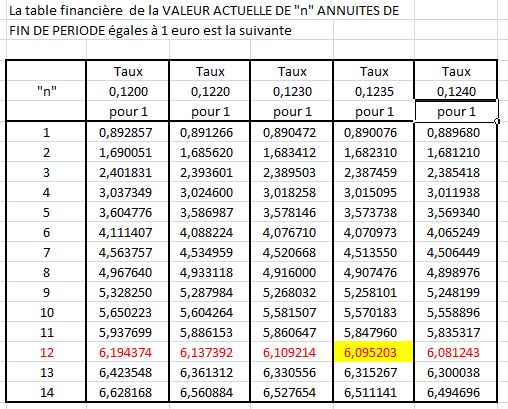 La table financière de la VALEUR ACTUELLE DE "n" ANNUITES DE FIN DE PERIODE égales à 1 euro est la suivante

| "n" | Taux 0,1200 pour 1 | Taux 0,1220 pour 1 | Taux 0,1230 pour 1 | Taux 0,1235 pour 1 | Taux 0,1240 pour 1 |
|---|---|---|---|---|---|
| 1 | 0,892857 | 0,891266 | 0,890472 | 0,890076 | 0,889680 |
| 2 | 1,690051 | 1,685620 | 1,683412 | 1,682310 | 1,681210 |
| 3 | 2,401831 | 2,393601 | 2,389503 | 2,387459 | 2,385418 |
| 4 | 3,037349 | 3,024600 | 3,018258 | 3,015095 | 3,011938 |
| 5 | 3,604776 | 3,586987 | 3,578146 | 3,573738 | 3,569340 |
| 6 | 4,111407 | 4,088224 | 4,076710 | 4,070973 | 4,065249 |
| 7 | 4,563757 | 4,534959 | 4,520668 | 4,513550 | 4,506449 |
| 8 | 4,967640 | 4,933118 | 4,916000 | 4,907476 | 4,898976 |
| 9 | 5,328250 | 5,287984 | 5,268032 | 5,258101 | 5,248199 |
| 10 | 5,650223 | 5,604264 | 5,581507 | 5,570183 | 5,558896 |
| 11 | 5,937699 | 5,886153 | 5,860647 | 5,847960 | 5,835317 |
| 12 | 6,194374 | 6,137392 | 6,109214 | 6,095203 | 6,081243 |
| 13 | 6,423548 | 6,361312 | 6,330556 | 6,315267 | 6,300038 |
| 14 | 6,628168 | 6,560884 | 6,527654 | 6,511141 | 6,494696 |